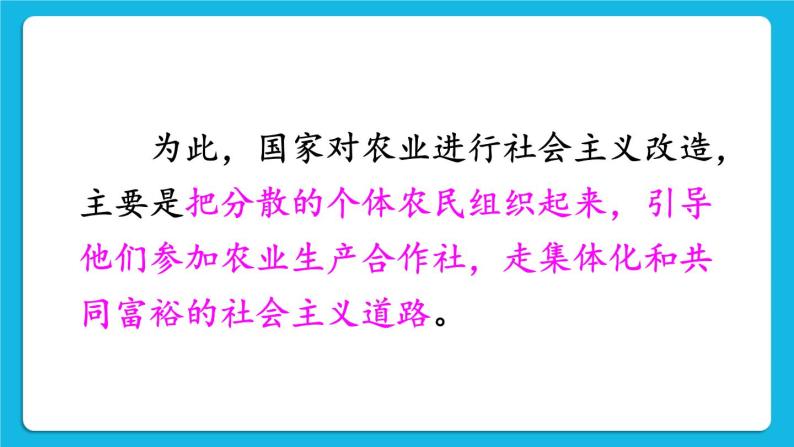 为此，国家对农业进行社会主义改造，主要是把分散的个体农民组织起来，引导他们参加农业生产合作社，走集体化和共同富裕的社会主义道路。